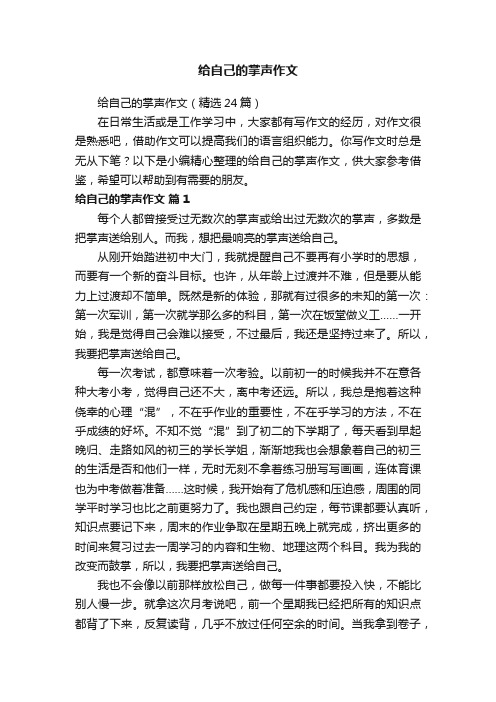 给自己的掌声作文

给自己的掌声作文（精选24篇）

在日常生活或是工作学习中，大家都有写作文的经历，对作文很是熟悉吧，借助作文可以提高我们的语言组织能力。你写作文时总是无从下笔？以下是小编精心整理的给自己的掌声作文，供大家参考借鉴，希望可以帮助到有需要的朋友。

给自己的掌声作文 篇1

每个人都曾接受过无数次的掌声或给出过无数次的掌声，多数是把掌声送给别人。而我，想把最响亮的掌声送给自己。

从刚开始踏进初中大门，我就提醒自己不要再有小学时的思想，而要有一个新的奋斗目标。也许，从年龄上过渡并不难，但是要从能力上过渡却不简单。既然是新的体验，那就有过很多的未知的第一次：第一次军训，第一次就学那么多的科目，第一次在饭堂做义工……一开始，我是觉得自己会难以接受，不过最后，我还是坚持过来了。所以，我要把掌声送给自己。

每一次考试，都意味着一次考验。以前初一的时候我并不在意各种大考小考，觉得自己还不大，离中考还远。所以，我总是抱着这种侥幸的心理“混”，不在乎作业的重要性，不在乎学习的方法，不在乎成绩的好坏。不知不觉“混”到了初二的下学期了，每天看到早起晚归、走路如风的初三的学长学姐，渐渐地我也会想象着自己的初三的生活是否和他们一样，无时无刻不拿着练习册写写画画，连体育课也为中考做着准备……这时候，我开始有了危机感和压迫感，周围的同学平时学习也比之前更努力了。我也跟自己约定，每节课都要认真听，知识点要记下来，周末的作业争取在星期五晚上就完成，挤出更多的时间来复习过去一周学习的内容和生物、地理这两个科目。我为我的改变而鼓掌，所以，我要把掌声送给自己。

我也不会像以前那样放松自己，做每一件事都要投入快，不能比别人慢一步。就拿这次月考说吧，前一个星期我已经把所有的知识点都背了下来，反复读背，几乎不放过任何空余的时间。当我拿到卷子，